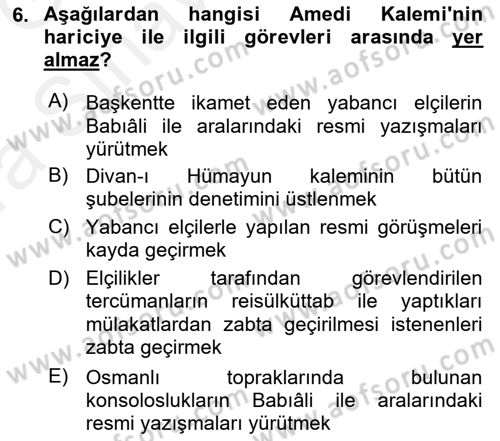 6. Aşağılardan hangisi Amedi Kalemi'nin hariciye ile ilgili görevleri arasında yer almaz?

A) Başkentte ikamet eden yabancı elçilerin Babıâli ile aralarındaki resmi yazışmaları yürütmek

B) Divan-ı Hümayun kaleminin bütün şubelerinin denetimini üstlenmek

C) Yabancı elçilerle yapılan resmi görüşmeleri kayda geçirmek

D) Elçilikler tarafından görevlendirilen tercümanların reisülküttab ile yaptıkları mülakatlardan zabta geçirilmesi istenenleri zabta geçirmek

E) Osmanlı topraklarında bulunan konsoloslukların Babıâli ile aralarındaki resmi yazışmaları yürütmek

www.aofsoru.com